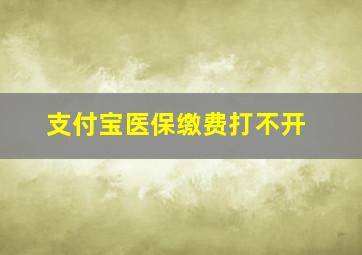 支付宝医保缴费打不开